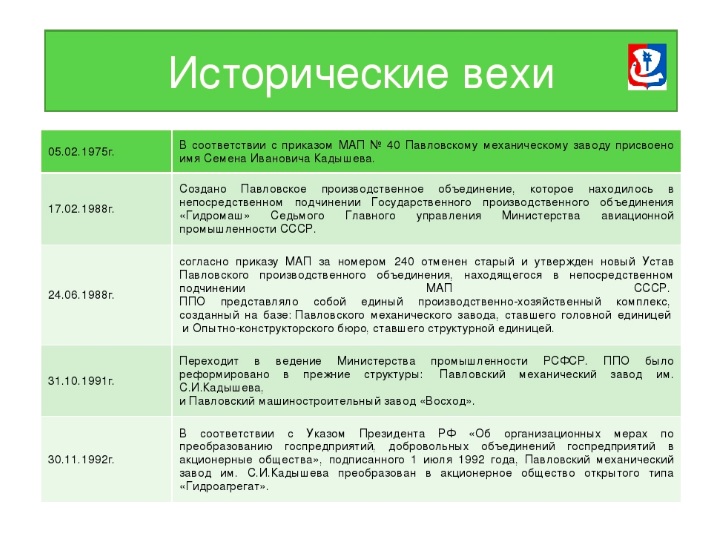 Исторические вехи

| | |
|---|---|
| 05.02.1975г. | В соответствии с приказом МАП № 40 Павловскому механическому заводу присвоено имя Семена Ивановича Кадышева. |
| 17.02.1988г. | Создано Павловское производственное объединение, которое находилось в непосредственном подчинении Государственного производственного объединения «Гидромаш» Седьмого Главного управления Министерства авиационной промышленности СССР. |
| 24.06.1988г. | согласно приказу МАП за номером 240 отменен старый и утвержден новый Устав Павловского производственного объединения, находящегося в непосредственном подчинении МАП СССР. ППО представляло собой единый производственно-хозяйственный комплекс, созданный на базе: Павловского механического завода, ставшего головной единицей и Опытно-конструкторского бюро, ставшего структурной единицей. |
| 31.10.1991г. | Переходит в ведение Министерства промышленности РСФСР. ППО было реформировано в прежние структуры: Павловский механический завод им. С.И.Кадышева, и Павловский машиностроительный завод «Восход». |
| 30.11.1992г. | В соответствии с Указом Президента РФ «Об организационных мерах по преобразованию госпредприятий, добровольных объединений госпредприятий в акционерные общества», подписанного 1 июля 1992 года, Павловский механический завод им. С.И.Кадышева преобразован в акционерное общество открытого типа «Гидроагрегат». |